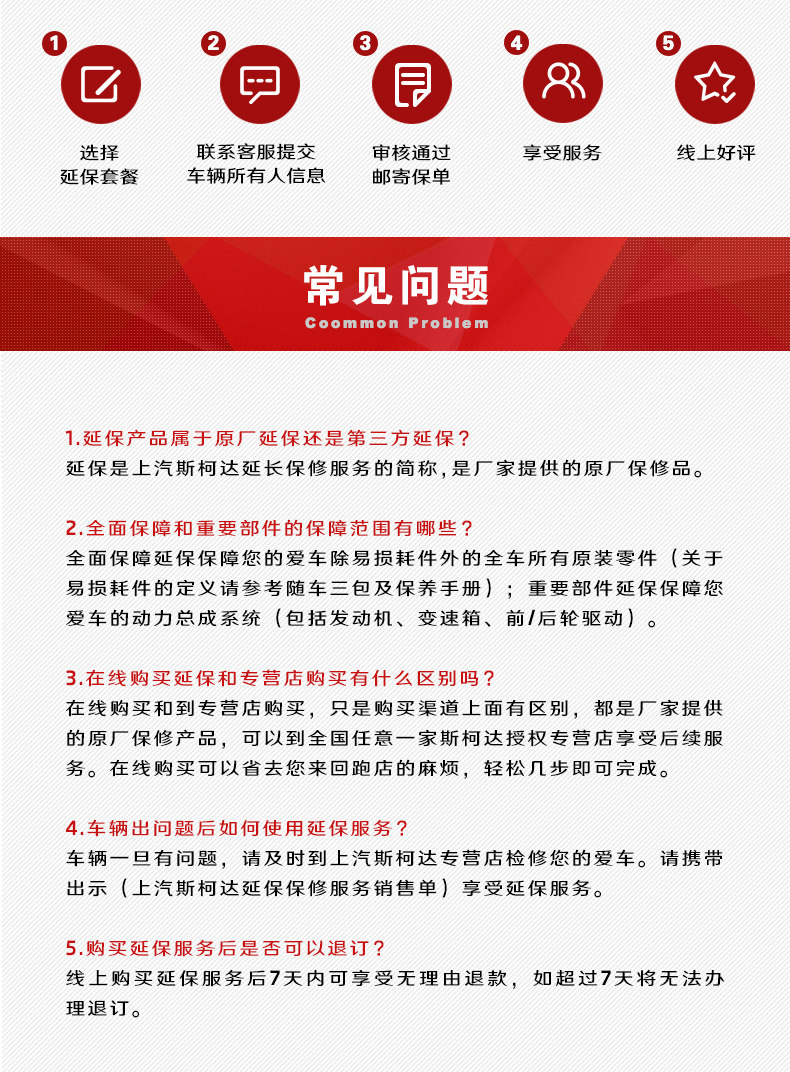 1
选择
延保套餐

2
联系客服提交
车辆所有人信息

3
审核通过
邮寄保单

4
享受服务

5
线上好评

常见问题
Coommon Problem

1.延保产品属于原厂延保还是第三方延保？
延保是上汽斯柯达延长保修服务的简称，是厂家提供的原厂保修品。

2.全面保障和重要部件的保障范围有哪些？
全面保障延保保障您的爱车除易损耗件外的全车所有原装零件（关于易损耗件的定义请参考随车三包及保养手册）；重要部件延保保障您爱车的动力总成系统（包括发动机、变速箱、前/后轮驱动）。

3.在线购买延保和专营店购买有什么区别吗？
在线购买和到专营店购买，只是购买渠道上面有区别，都是厂家提供的原厂保修产品，可以到全国任意一家斯柯达授权专营店享受后续服务。在线购买可以省去您来回跑店的麻烦，轻松几步即可完成。

4.车辆出问题后如何使用延保服务？
车辆一旦有问题，请及时到上汽斯柯达专营店检修您的爱车。请携带出示（上汽斯柯达延保保修服务销售单）享受延保服务。

5.购买延保服务后是否可以退订？
线上购买延保服务后7天内可享受无理由退款，如超过7天将无法办理退订。